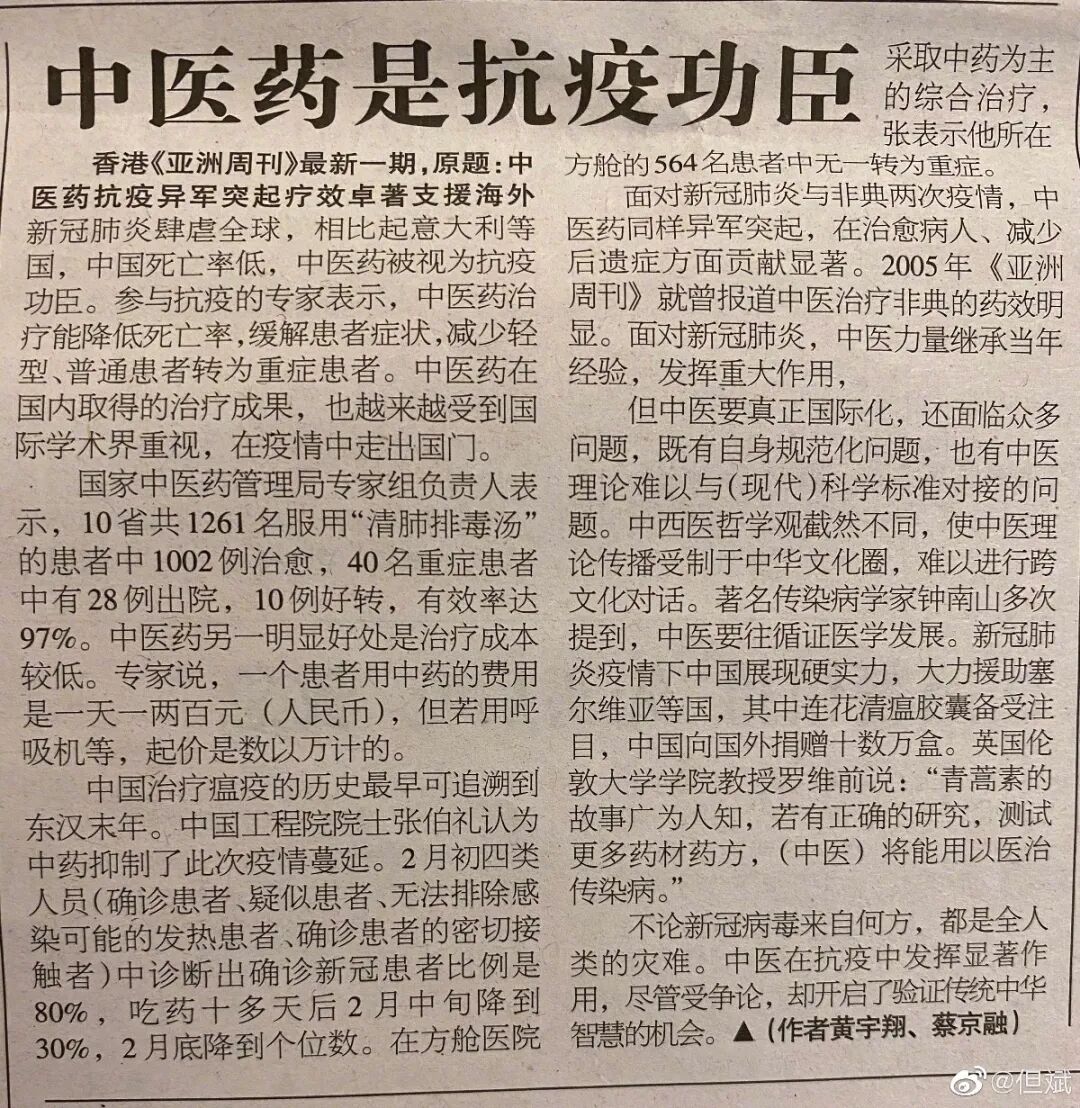 中医药是抗疫功臣

香港《亚洲周刊》最新一期，原题：中医药抗疫异军突起疗效卓著支援海外 新冠肺炎肆虐全球，相比起意大利等国，中国死亡率低，中医药被视为抗疫功臣。参与抗疫的专家表示，中医药治疗能降低死亡率，缓解患者症状，减少轻型、普通患者转为重症患者。中医药在国内取得的治疗成果，也越来越受到国际学术界重视，在疫情中走出国门。

国家中医药管理局专家组负责人表示，10省共1261名服用“清肺排毒汤”的患者中1002例治愈，40名重症患者中有28例出院，10例好转，有效率达97%。中医药另一明显好处是治疗成本较低。专家说，一个患者用中药的费用是一天一两百元（人民币），但若用呼吸机等，起价是数以万计的。

中国治疗瘟疫的历史最早可追溯到东汉末年。中国工程院院士张伯礼认为中药抑制了此次疫情蔓延。2月初四类人员（确诊患者、疑似患者、无法排除感染可能的发热患者、确诊患者的密切接触者）中诊断出确诊新冠患者比例是80%，吃药十多天后2月中旬降到30%，2月底降到个位数。在方舱医院采取中药为主的综合治疗，张表示他所在方舱的564名患者中无一转为重症。

面对新冠肺炎与非典两次疫情，中医药同样异军突起，在治愈病人、减少后遗症方面贡献显著。2005年《亚洲周刊》就曾报道中医治疗非典的药效明显。面对新冠肺炎，中医力量继承当年经验，发挥重大作用，

但中医要真正国际化，还面临众多问题，既有自身规范化问题，也有中医理论难以与（现代）科学标准对接的问题。中西医哲学观截然不同，使中医理论传播受制于中华文化圈，难以进行跨文化对话。著名传染病学家钟南山多次提到，中医要往循证医学发展。新冠肺炎疫情下中国展现硬实力，大力援助塞尔维亚等国，其中连花清瘟胶囊备受注目，中国向国外捐赠十数万盒。英国伦敦大学学院教授罗维前说：“青蒿素的故事广为人知，若有正确的研究，测试更多药材药方，（中医）将能用以医治传染病。”

不论新冠病毒来自何方，都是全人类的灾难。中医在抗疫中发挥显著作用，尽管受争论，却开启了验证传统中华智慧的机会。▲（作者黄宇翔、蔡京融）

@但斌